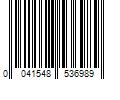 0 041548 536989